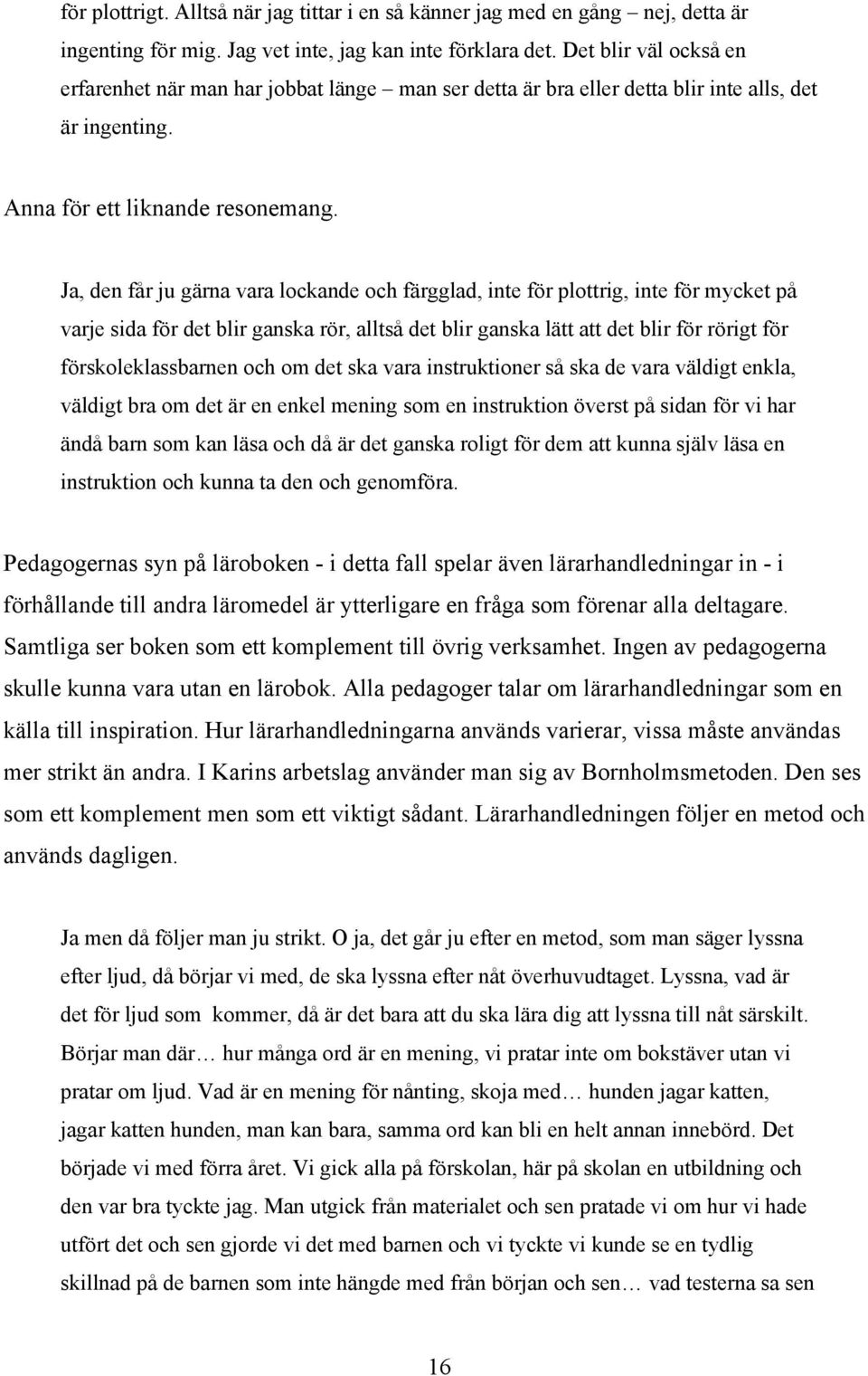 för plottrigt. Alltså när jag tittar i en så känner jag med en gång – nej, detta är ingenting för mig. Jag vet inte, jag kan inte förklara det. Det blir väl också en erfarenhet när man har jobbat länge – man ser detta är bra eller detta blir inte alls, det är ingenting.

Anna för ett liknande resonemang.

Ja, den får ju gärna vara lockande och färgglad, inte för plottrig, inte för mycket på varje sida för det blir ganska rör, alltså det blir ganska lätt att det blir för rörigt för förskoleklassbarnen och om det ska vara instruktioner så ska de vara väldigt enkla, väldigt bra om det är en enkel mening som en instruktion överst på sidan för vi har ändå barn som kan läsa och då är det ganska roligt för dem att kunna själv läsa en instruktion och kunna ta den och genomföra.

Pedagogernas syn på läroboken - i detta fall spelar även lärarhandledningar in - i förhållande till andra läromedel är ytterligare en fråga som förenar alla deltagare. Samtliga ser boken som ett komplement till övrig verksamhet. Ingen av pedagogerna skulle kunna vara utan en lärobok. Alla pedagoger talar om lärarhandledningar som en källa till inspiration. Hur lärarhandledningarna används varierar, vissa måste användas mer strikt än andra. I Karins arbetslag använder man sig av Bornholmsmetoden. Den ses som ett komplement men som ett viktigt sådant. Lärarhandledningen följer en metod och används dagligen.

Ja men då följer man ju strikt. O ja, det går ju efter en metod, som man säger lyssna efter ljud, då börjar vi med, de ska lyssna efter nåt överhuvudtaget. Lyssna, vad är det för ljud som kommer, då är det bara att du ska lära dig att lyssna till nåt särskilt. Börjar man där… hur många ord är en mening, vi pratar inte om bokstäver utan vi pratar om ljud. Vad är en mening för nånting, skoja med… hunden jagar katten, jagar katten hunden, man kan bara, samma ord kan bli en helt annan innebörd. Det började vi med förra året. Vi gick alla på förskolan, här på skolan en utbildning och den var bra tyckte jag. Man utgick från materialet och sen pratade vi om hur vi hade utfört det och sen gjorde vi det med barnen och vi tyckte vi kunde se en tydlig skillnad på de barnen som inte hängde med från början och sen… vad testerna sa sen

16